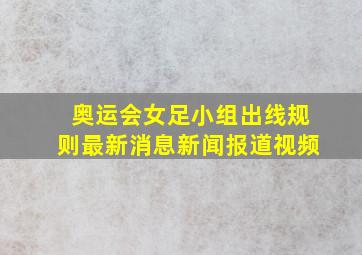 奥运会女足小组出线规则最新消息新闻报道视频